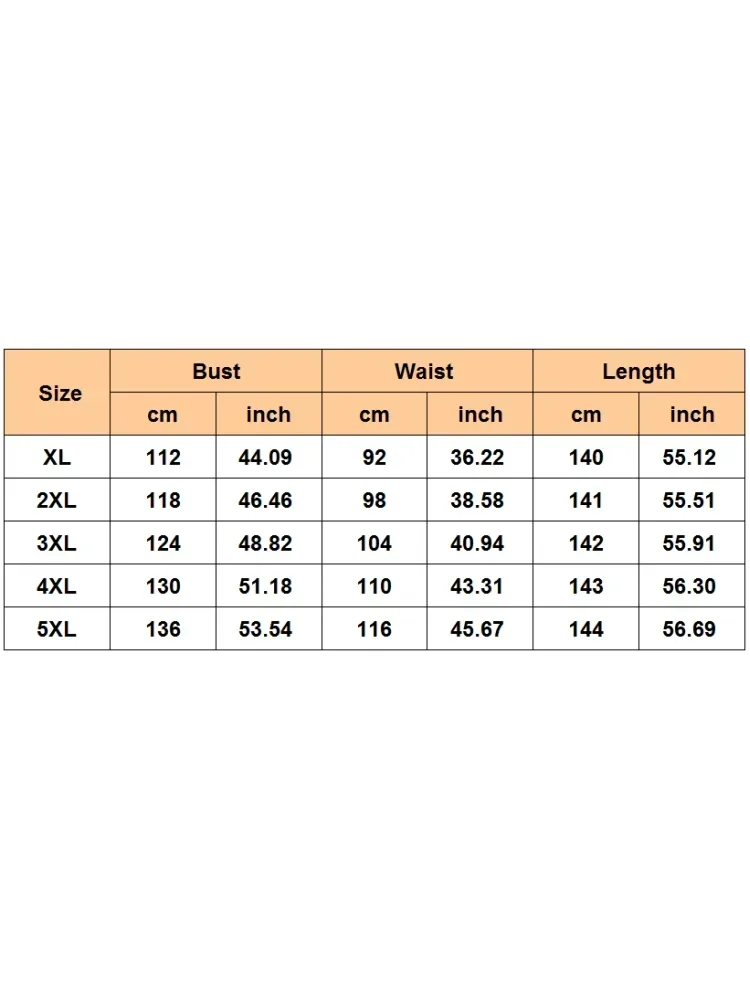 | Size | Bust | | Waist | | Length | |
|---|---|---|---|---|---|---|
| | cm | inch | cm | inch | cm | inch |
| XL | 112 | 44.09 | 92 | 36.22 | 140 | 55.12 |
| 2XL | 118 | 46.46 | 98 | 38.58 | 141 | 55.51 |
| 3XL | 124 | 48.82 | 104 | 40.94 | 142 | 55.91 |
| 4XL | 130 | 51.18 | 110 | 43.31 | 143 | 56.30 |
| 5XL | 136 | 53.54 | 116 | 45.67 | 144 | 56.69 |